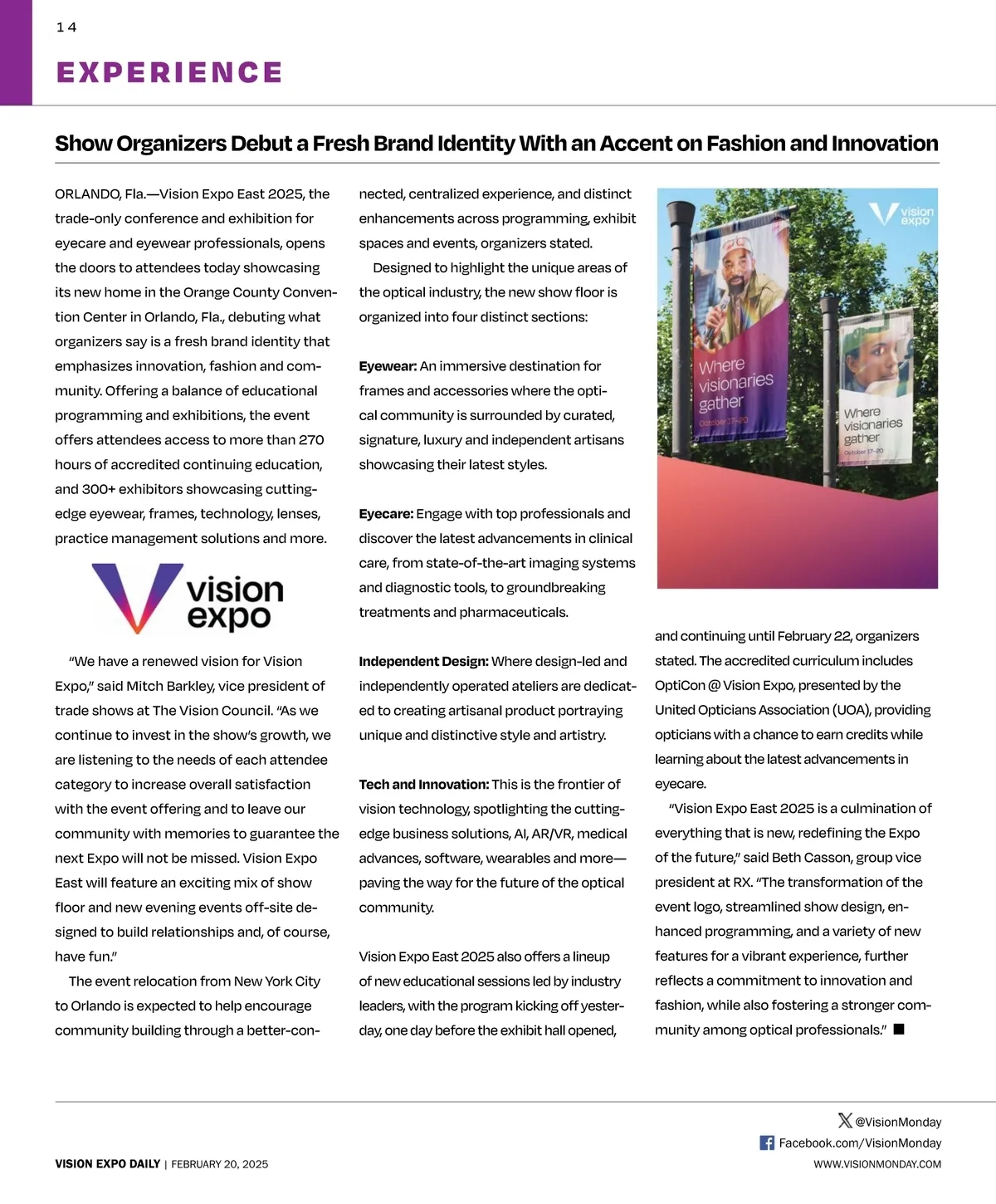 14

EXPERIENCE

Show Organizers Debut a Fresh Brand Identity With an Accent on Fashion and Innovation

ORLANDO, Fla.—Vision Expo East 2025, the trade-only conference and exhibition for eyecare and eyewear professionals, opens the doors to attendees today showcasing its new home in the Orange County Convention Center in Orlando, Fla., debuting what organizers say is a fresh brand identity that emphasizes innovation, fashion and community. Offering a balance of educational programming and exhibitions, the event offers attendees access to more than 270 hours of accredited continuing education, and 300+ exhibitors showcasing cutting-edge eyewear, frames, technology, lenses, practice management solutions and more.

vision expo

"We have a renewed vision for Vision Expo," said Mitch Barkley, vice president of trade shows at The Vision Council. "As we continue to invest in the show's growth, we are listening to the needs of each attendee category to increase overall satisfaction with the event offering and to leave our community with memories to guarantee the next Expo will not be missed. Vision Expo East will feature an exciting mix of show floor and new evening events off-site designed to build relationships and, of course, have fun."

The event relocation from New York City to Orlando is expected to help encourage community building through a better-connected, centralized experience, and distinct enhancements across programming, exhibit spaces and events, organizers stated.

Designed to highlight the unique areas of the optical industry, the new show floor is organized into four distinct sections:

Eyewear: An immersive destination for frames and accessories where the optical community is surrounded by curated, signature, luxury and independent artisans showcasing their latest styles.

Eyecare: Engage with top professionals and discover the latest advancements in clinical care, from state-of-the-art imaging systems and diagnostic tools, to groundbreaking treatments and pharmaceuticals.

Independent Design: Where design-led and independently operated ateliers are dedicated to creating artisanal product portraying unique and distinctive style and artistry.

Tech and Innovation: This is the frontier of vision technology, spotlighting the cutting-edge business solutions, AI, AR/VR, medical advances, software, wearables and more—paving the way for the future of the optical community.

Vision Expo East 2025 also offers a lineup of new educational sessions led by industry leaders, with the program kicking off yesterday, one day before the exhibit hall opened,

vision expo

Where visionaries gather
October 17-20

Where visionaries gather
October 17-20

and continuing until February 22, organizers stated. The accredited curriculum includes OptiCon @ Vision Expo, presented by the United Opticians Association (UOA), providing opticians with a chance to earn credits while learning about the latest advancements in eyecare.

"Vision Expo East 2025 is a culmination of everything that is new, redefining the Expo of the future," said Beth Casson, group vice president at RX. "The transformation of the event logo, streamlined show design, enhanced programming, and a variety of new features for a vibrant experience, further reflects a commitment to innovation and fashion, while also fostering a stronger community among optical professionals." ■

@VisionMonday
Facebook.com/VisionMonday
VISION EXPO DAILY | FEBRUARY 20, 2025
WWW.VISIONMONDAY.COM